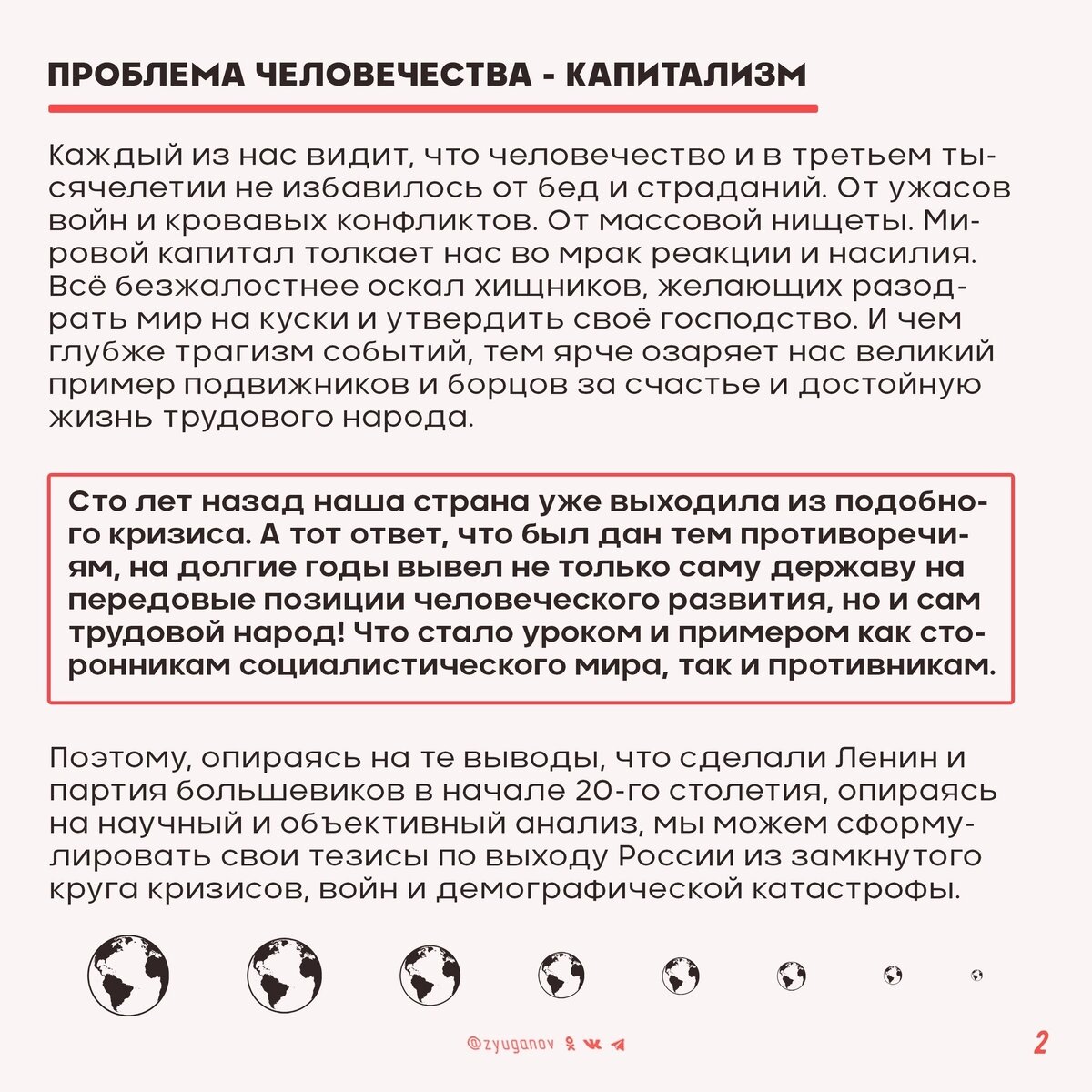 ПРОБЛЕМА ЧЕЛОВЕЧЕСТВА - КАПИТАЛИЗМ

Каждый из нас видит, что человечество и в третьем тысячелетии не избавилось от бед и страданий. От ужасов войн и кровавых конфликтов. От массовой нищеты. Мировой капитал толкает нас во мрак реакции и насилия. Всё безжалостнее оскал хищников, желающих разодрать мир на куски и утвердить своё господство. И чем глубже трагизм событий, тем ярче озаряет нас великий пример подвижников и борцов за счастье и достойную жизнь трудового народа.

Сто лет назад наша страна уже выходила из подобного кризиса. А тот ответ, что был дан тем противоречиям, на долгие годы вывел не только саму державу на передовые позиции человеческого развития, но и сам трудовой народ! Что стало уроком и примером как сторонникам социалистического мира, так и противникам.

Поэтому, опираясь на те выводы, что сделали Ленин и партия большевиков в начале 20-го столетия, опираясь на научный и объективный анализ, мы можем сформулировать свои тезисы по выходу России из замкнутого круга кризисов, войн и демографической катастрофы.

@zyuganov

2